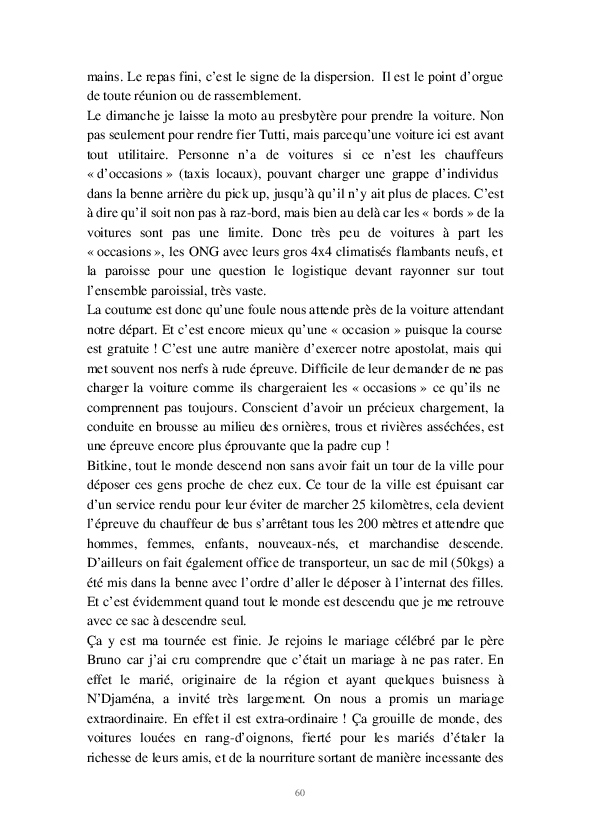 mains. Le repas fini, c'est le signe de la dispersion. Il est le point d'orgue de toute réunion ou de rassemblement.
Le dimanche je laisse la moto au presbytère pour prendre la voiture. Non pas seulement pour rendre fier Tutti, mais parcequ'une voiture ici est avant tout utilitaire. Personne n'a de voitures si ce n'est les chauffeurs « d'occasions » (taxis locaux), pouvant charger une grappe d'individus dans la benne arrière du pick up, jusqu'à qu'il n'y ait plus de places. C'est à dire qu'il soit non pas à raz-bord, mais bien au delà car les « bords » de la voitures sont pas une limite. Donc très peu de voitures à part les « occasions », les ONG avec leurs gros 4x4 climatisés flambants neufs, et la paroisse pour une question le logistique devant rayonner sur tout l'ensemble paroissial, très vaste.
La coutume est donc qu'une foule nous attende près de la voiture attendant notre départ. Et c'est encore mieux qu'une « occasion » puisque la course est gratuite ! C'est une autre manière d'exercer notre apostolat, mais qui met souvent nos nerfs à rude épreuve. Difficile de leur demander de ne pas charger la voiture comme ils chargeraient les « occasions » ce qu'ils ne comprennent pas toujours. Conscient d'avoir un précieux chargement, la conduite en brousse au milieu des ornières, trous et rivières asséchées, est une épreuve encore plus éprouvante que la padre cup !
Bitkine, tout le monde descend non sans avoir fait un tour de la ville pour déposer ces gens proche de chez eux. Ce tour de la ville est épuisant car d'un service rendu pour leur éviter de marcher 25 kilomètres, cela devient l'épreuve du chauffeur de bus s'arrêtant tous les 200 mètres et attendre que hommes, femmes, enfants, nouveaux-nés, et marchandise descende. D'ailleurs on fait également office de transporteur, un sac de mil (50kgs) a été mis dans la benne avec l'ordre d'aller le déposer à l'internat des filles. Et c'est évidemment quand tout le monde est descendu que je me retrouve avec ce sac à descendre seul.
Ça y est ma tournée est finie. Je rejoins le mariage célébré par le père Bruno car j'ai cru comprendre que c'était un mariage à ne pas rater. En effet le marié, originaire de la région et ayant quelques buisness à N'Djaména, a invité très largement. On nous a promis un mariage extraordinaire. En effet il est extra-ordinaire ! Ça grouille de monde, des voitures louées en rang-d'oignons, fierté pour les mariés d'étaler la richesse de leurs amis, et de la nourriture sortant de manière incessante des

60